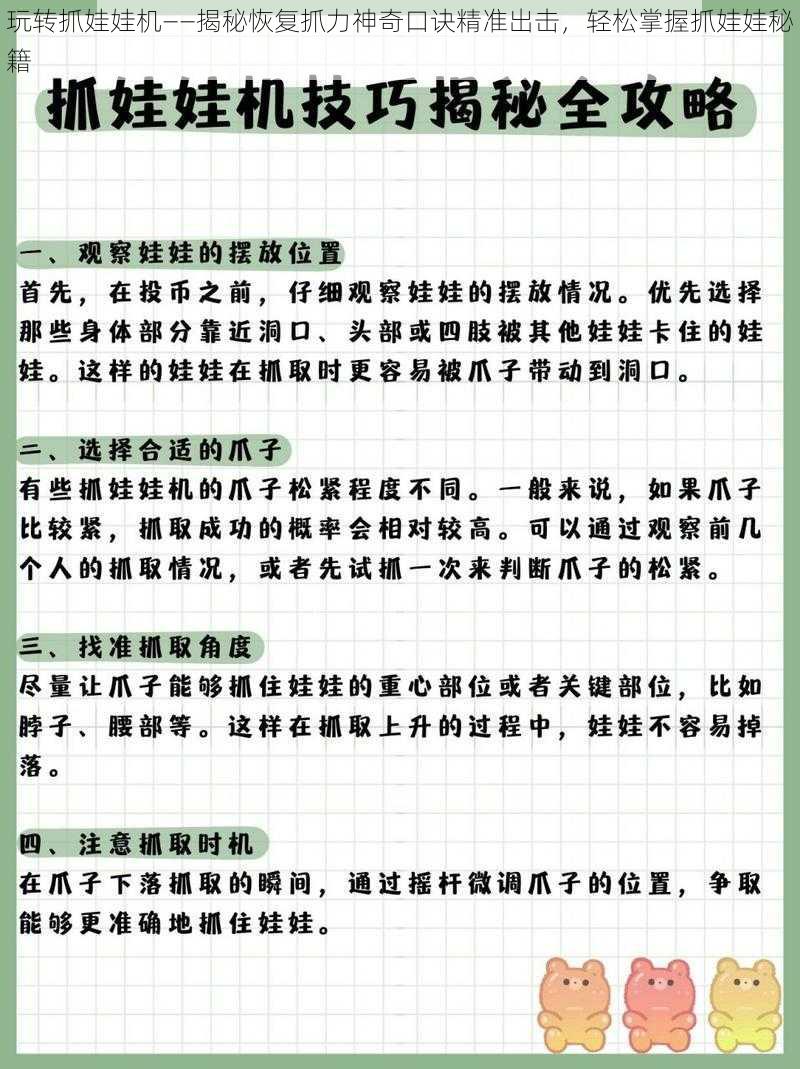 玩转抓娃娃机——揭秘恢复抓力神奇口诀精准出击，轻松掌握抓娃娃秘籍

抓娃娃机技巧揭秘全攻略

一、观察娃娃的摆放位置
首先，在投币之前，仔细观察娃娃的摆放情况。优先选择那些身体部分靠近洞口、头部或四肢被其他娃娃卡住的娃娃。这样的娃娃在抓取时更容易被爪子带动到洞口。

二、选择合适的爪子
有些抓娃娃机的爪子松紧程度不同。一般来说，如果爪子比较紧，抓取成功的概率会相对较高。可以通过观察前几个人的抓取情况，或者先试抓一次来判断爪子的松紧。

三、找准抓取角度
尽量让爪子能够抓住娃娃的重心部位或者关键部位，比如脖子、腰部等。这样在抓取上升的过程中，娃娃不容易掉落。

四、注意抓取时机
在爪子下落抓取的瞬间，通过摇杆微调爪子的位置，争取能够更准确地抓住娃娃。